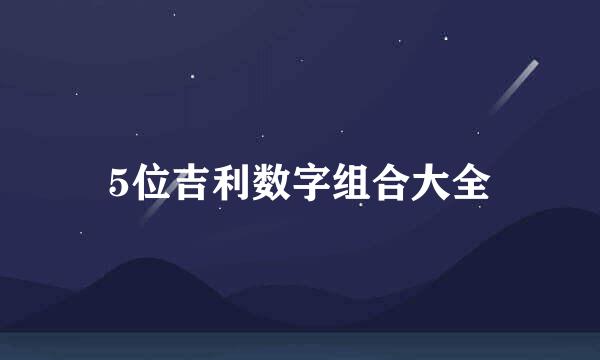 5位吉利数字组合大全